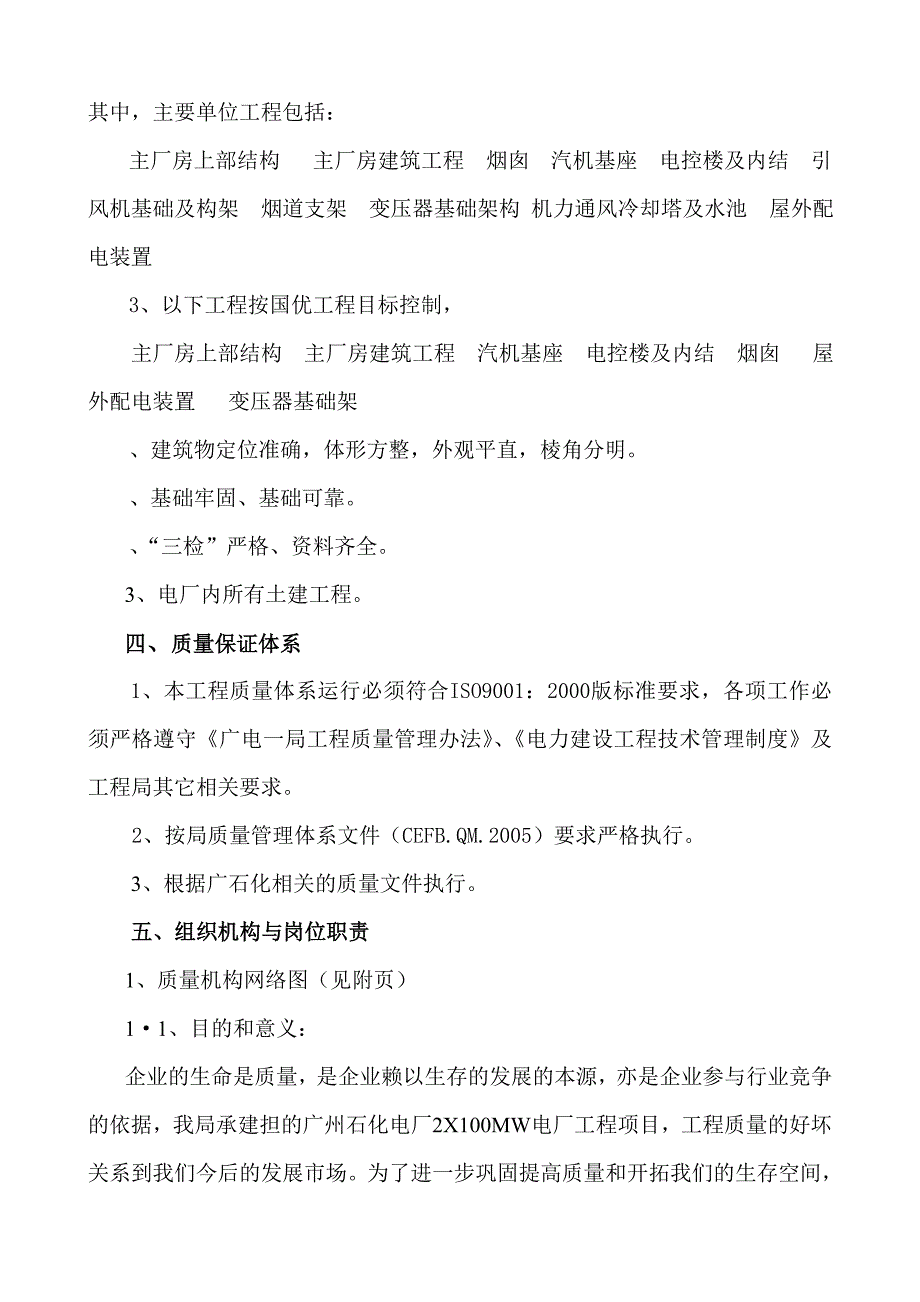 其中，主要单位工程包括：

主厂房上部结构　主厂房建筑工程　烟囱　汽机基座　电控楼及内结　引风机基础及构架　烟道支架　变压器基础架构 机力通风冷却塔及水池　屋外配电装置

3、以下工程按国优工程目标控制，

主厂房上部结构　主厂房建筑工程　汽机基座　电控楼及内结　烟囱　屋外配电装置　变压器基础架

、建筑物定位准确，体形方整，外观平直，棱角分明。

、基础牢固、基础可靠。

、“三检”严格、资料齐全。

3、电厂内所有土建工程。

四、质量保证体系

1、本工程质量体系运行必须符合ISO9001：2000版标准要求，各项工作必须严格遵守《广电一局工程质量管理办法》、《电力建设工程技术管理制度》及工程局其它相关要求。

2、按局质量管理体系文件（CEFB.QM.2005）要求严格执行。

3、根据广石化相关的质量文件执行。

五、组织机构与岗位职责

1、质量机构网络图（见附页）

1·1、目的和意义：

企业的生命是质量，是企业赖以生存的发展的本源，亦是企业参与行业竞争的依据，我局承建担的广州石化电厂2X100MW电厂工程项目，工程质量的好坏关系到我们今后的发展市场。为了进一步巩固提高质量和开拓我们的生存空间，